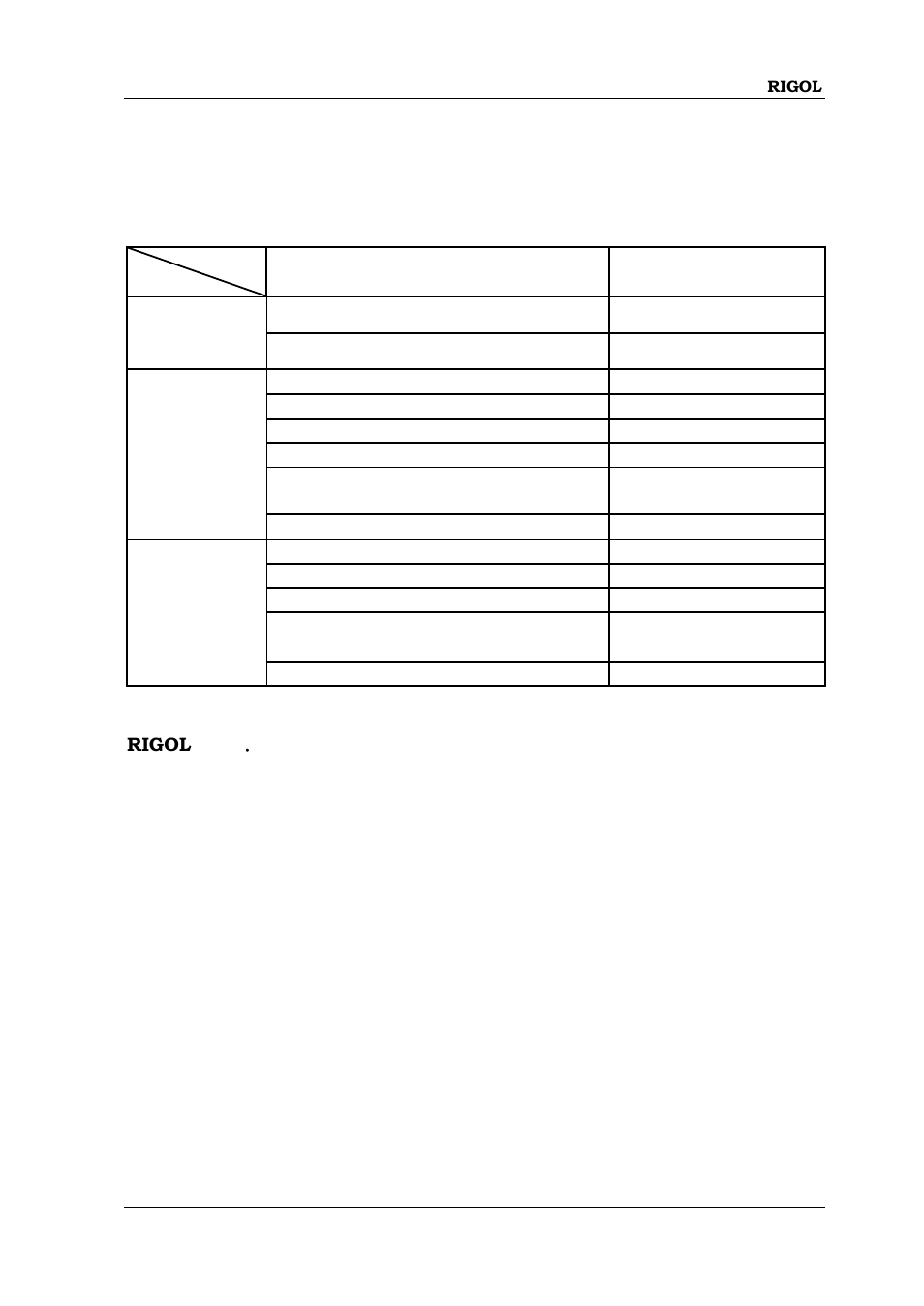 RIGOL

RIGOL .